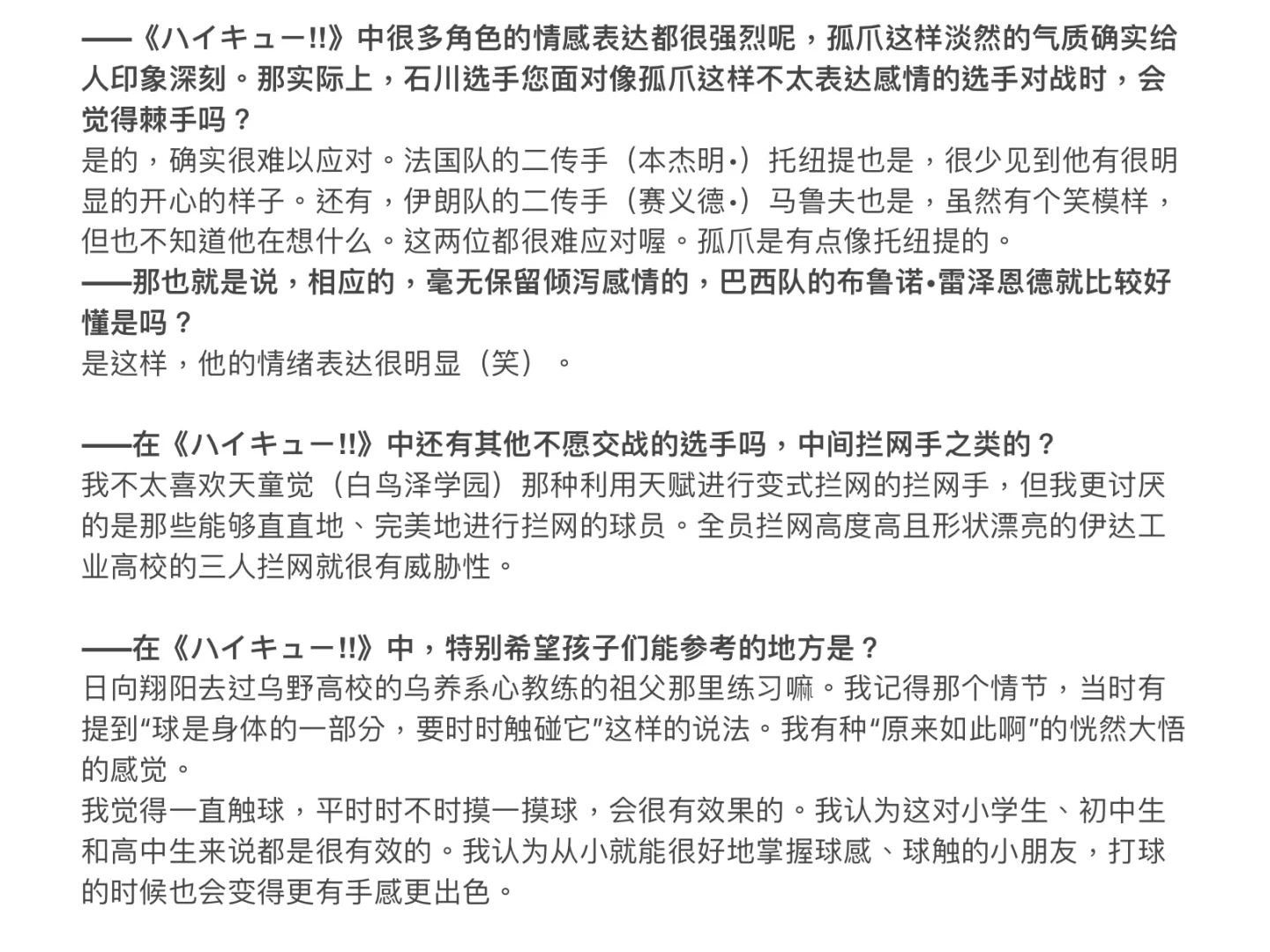 ——《ハイキュー!!》中很多角色的情感表达都很强烈呢，孤爪这样淡然的气质确实给人印象深刻。那实际上，石川选手您面对像孤爪这样不太表达感情的选手对战时，会觉得棘手吗？
是的，确实很难以应对。法国队的二传手（本杰明•）托纽提也是，很少见到他有很明显的开心的样子。还有，伊朗队的二传手（赛义德•）马鲁夫也是，虽然有个笑模样，但也不知道他在想什么。这两位都很难应对喔。孤爪是有点像托纽提的。
——那也就是说，相应的，毫无保留倾泻感情的，巴西队的布鲁诺•雷泽恩德就比较好懂是吗？
是这样，他的情绪表达很明显（笑）。

——在《ハイキュー!!》中还有其他不愿交战的选手吗，中间拦网手之类的？
我不太喜欢天童觉（白鸟泽学园）那种利用天赋进行变式拦网的拦网手，但我更讨厌的是那些能够直直地、完美地进行拦网的球员。全员拦网高度高且形状漂亮的伊达工业高校的三人拦网就很有威胁性。

——在《ハイキュー!!》中，特别希望孩子们能参考的地方是？
日向翔阳去过乌野高校的乌养系心教练的祖父那里练习嘛。我记得那个情节，当时有提到“球是身体的一部分，要时时触碰它”这样的说法。我有种“原来如此啊”的恍然大悟的感觉。
我觉得一直触球，平时时不时摸一摸球，会很有效果的。我认为这对小学生、初中生和高中生来说都是很有效的。我认为从小就能很好地掌握球感、球触的小朋友，打球的时候也会变得更有手感更出色。